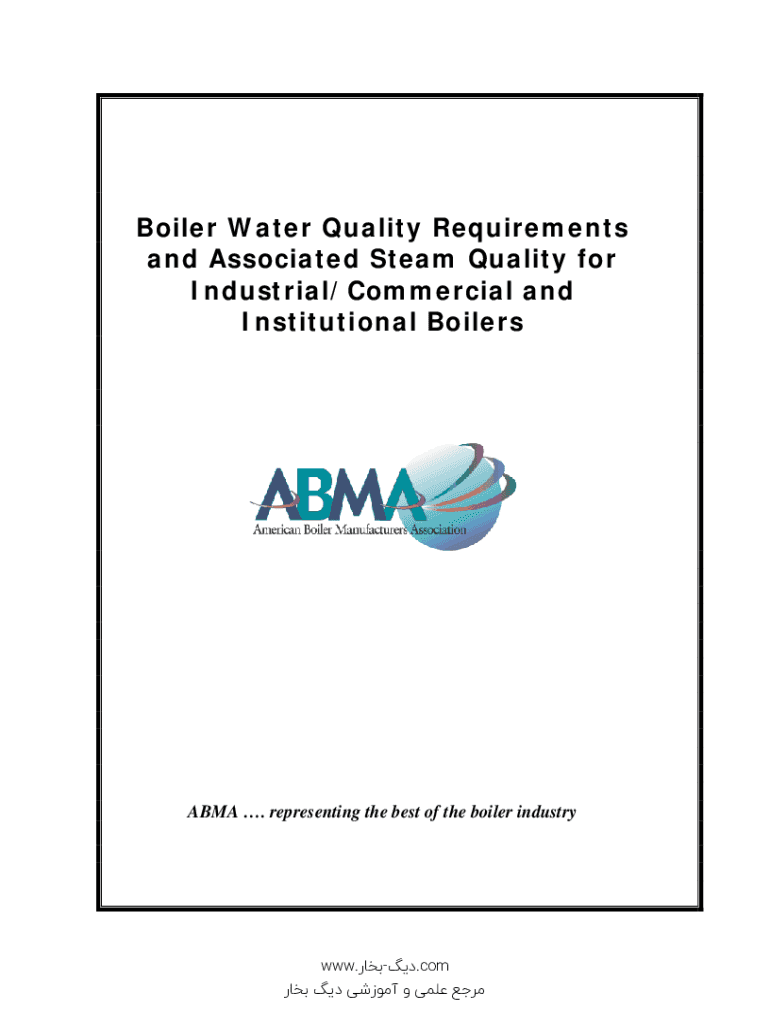 Boiler Water Quality Requirements and Associated Steam Quality for Industrial/Commercial and Institutional Boilers

ABMA
American Boiler Manufacturers Association

ABMA …. representing the best of the boiler industry

www.دیگ-بخار.com
مرجع علمی و آموزشی دیگ بخار